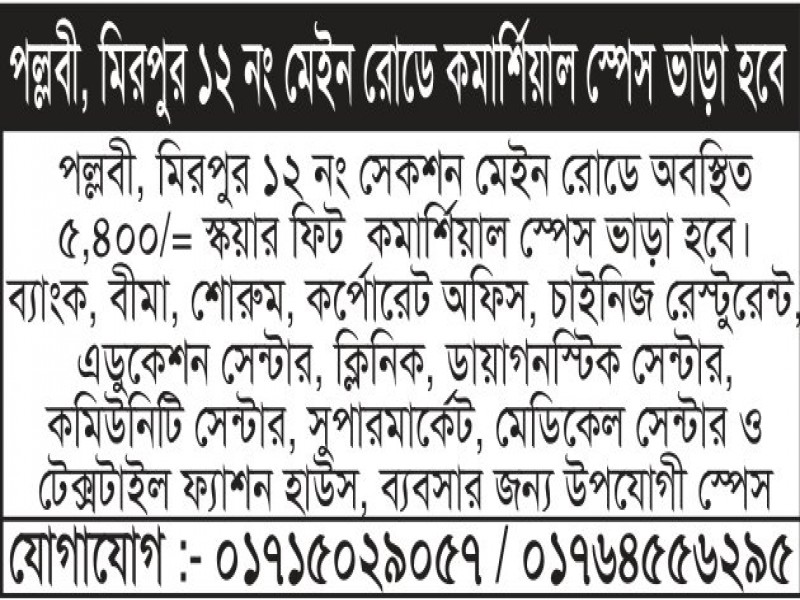 পল্লবী, মিরপুর ১২ নং মেইন রোডে কমার্শিয়াল স্পেস ভাড়া হবে

পল্লবী, মিরপুর ১২ নং সেকশন মেইন রোডে অবস্থিত ৫,৪০০/= স্কয়ার ফিট কমার্শিয়াল স্পেস ভাড়া হবে। ব্যাংক, বীমা, শোরুম, কর্পোরেট অফিস, চাইনিজ রেস্টুরেন্ট, এডুকেশন সেন্টার, ক্লিনিক, ডায়াগনস্টিক সেন্টার, কমিউনিটি সেন্টার, সুপারমার্কেট, মেডিকেল সেন্টার ও টেক্সটাইল ফ্যাশন হাউস, ব্যবসার জন্য উপযোগী স্পেস

যোগাযোগ :- ০১৭১৫০২৯০৫৭ / ০১৭৬৪৫৫৬২৯৫